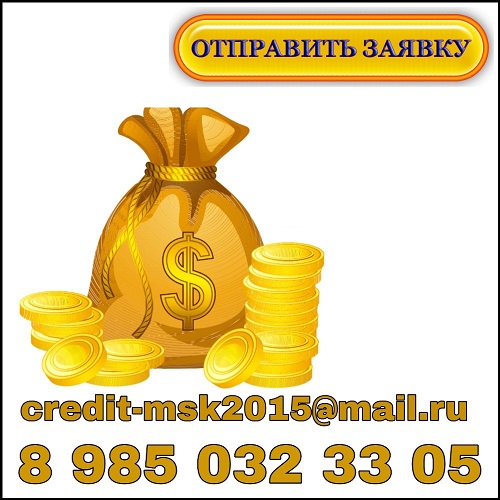 ОТПРАВИТЬ ЗАЯВКУ

$

credit-msk2015@mail.ru

8 985 032 33 05